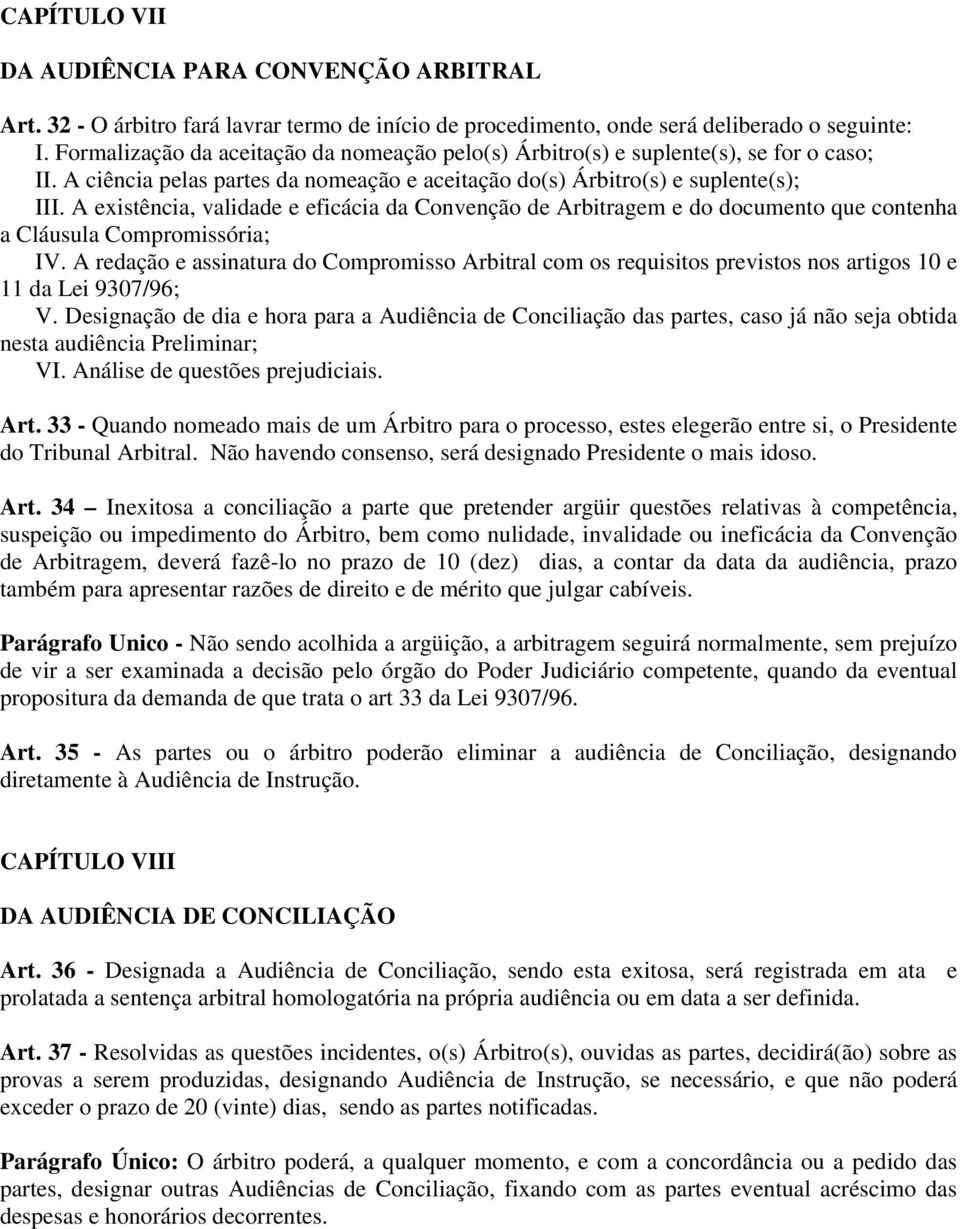 CAPÍTULO VII

DA AUDIÊNCIA PARA CONVENÇÃO ARBITRAL

Art. 32 - O árbitro fará lavrar termo de início de procedimento, onde será deliberado o seguinte:
I. Formalização da aceitação da nomeação pelo(s) Árbitro(s) e suplente(s), se for o caso;
II. A ciência pelas partes da nomeação e aceitação do(s) Árbitro(s) e suplente(s);
III. A existência, validade e eficácia da Convenção de Arbitragem e do documento que contenha a Cláusula Compromissória;
IV. A redação e assinatura do Compromisso Arbitral com os requisitos previstos nos artigos 10 e 11 da Lei 9307/96;
V. Designação de dia e hora para a Audiência de Conciliação das partes, caso já não seja obtida nesta audiência Preliminar;
VI. Análise de questões prejudiciais.

Art. 33 - Quando nomeado mais de um Árbitro para o processo, estes elegerão entre si, o Presidente do Tribunal Arbitral. Não havendo consenso, será designado Presidente o mais idoso.

Art. 34 – Inexitosa a conciliação a parte que pretender argüir questões relativas à competência, suspeição ou impedimento do Árbitro, bem como nulidade, invalidade ou ineficácia da Convenção de Arbitragem, deverá fazê-lo no prazo de 10 (dez) dias, a contar da data da audiência, prazo também para apresentar razões de direito e de mérito que julgar cabíveis.

Parágrafo Unico - Não sendo acolhida a argüição, a arbitragem seguirá normalmente, sem prejuízo de vir a ser examinada a decisão pelo órgão do Poder Judiciário competente, quando da eventual propositura da demanda de que trata o art 33 da Lei 9307/96.

Art. 35 - As partes ou o árbitro poderão eliminar a audiência de Conciliação, designando diretamente à Audiência de Instrução.

CAPÍTULO VIII

DA AUDIÊNCIA DE CONCILIAÇÃO

Art. 36 - Designada a Audiência de Conciliação, sendo esta exitosa, será registrada em ata e prolatada a sentença arbitral homologatória na própria audiência ou em data a ser definida.

Art. 37 - Resolvidas as questões incidentes, o(s) Árbitro(s), ouvidas as partes, decidirá(ão) sobre as provas a serem produzidas, designando Audiência de Instrução, se necessário, e que não poderá exceder o prazo de 20 (vinte) dias, sendo as partes notificadas.

Parágrafo Único: O árbitro poderá, a qualquer momento, e com a concordância ou a pedido das partes, designar outras Audiências de Conciliação, fixando com as partes eventual acréscimo das despesas e honorários decorrentes.